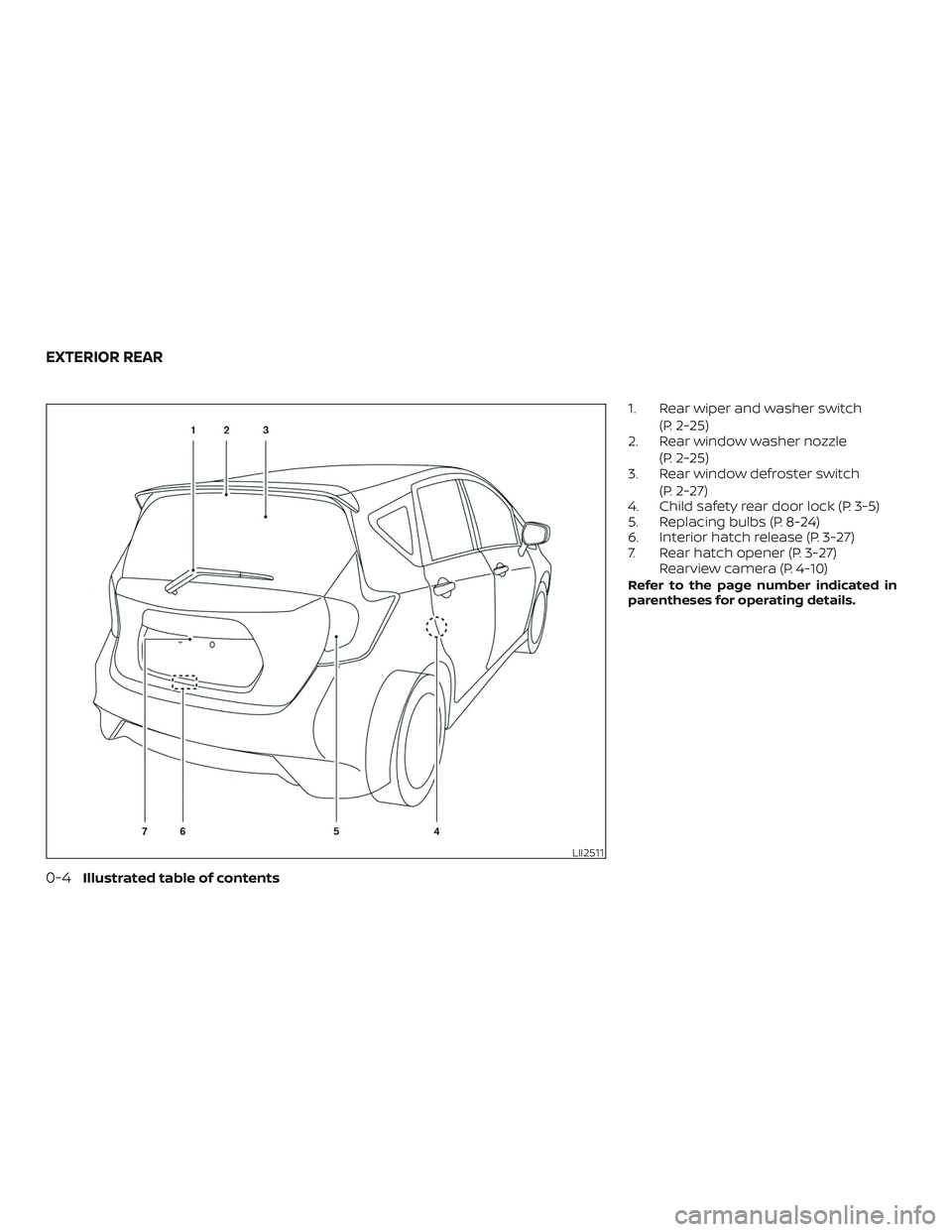 EXTERIOR REAR

1 2 3

7 6 5 4

LII2511

1. Rear wiper and washer switch (P. 2-25)
2. Rear window washer nozzle (P. 2-25)
3. Rear window defroster switch (P. 2-27)
4. Child safety rear door lock (P. 3-5)
5. Replacing bulbs (P. 8-24)
6. Interior hatch release (P. 3-27)
7. Rear hatch opener (P. 3-27) Rearview camera (P. 4-10)

Refer to the page number indicated in parentheses for operating details.

0-4 Illustrated table of contents

carmanualsonline.info